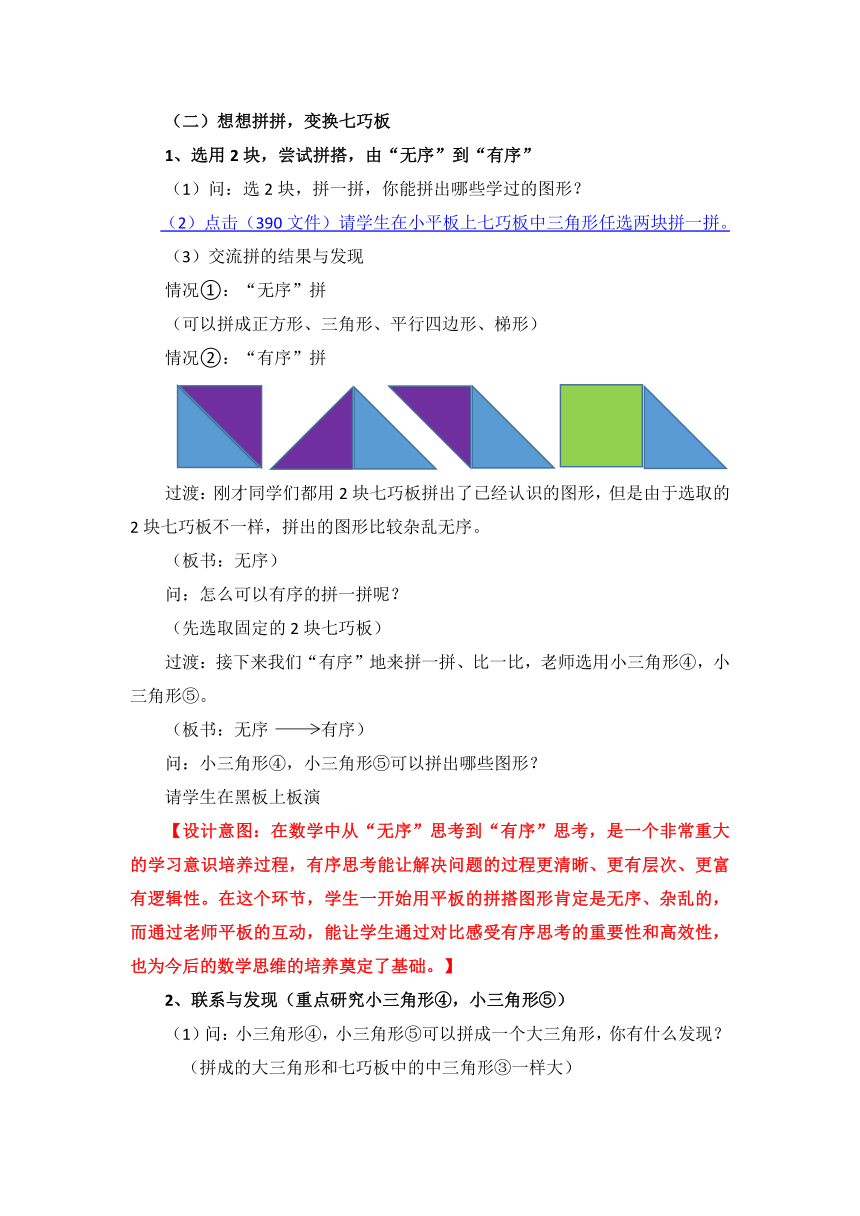 （二）想想拼拼，变换七巧板

1、选用 2 块，尝试拼搭，由“无序”到“有序”

（1）问：选 2 块，拼一拼，你能拼出哪些学过的图形？

（2）点击（390 文件）请学生在小平板上七巧板中三角形任选两块拼一拼。

（3）交流拼的结果与发现

情况①：“无序”拼

（可以拼成正方形、三角形、平行四边形、梯形）

情况②：“有序”拼

过渡：刚才同学们都用 2 块七巧板拼出了已经认识的图形，但是由于选取的 2 块七巧板不一样，拼出的图形比较杂乱无序。

（板书：无序）

问：怎么可以有序的拼一拼呢？

（先选取固定的 2 块七巧板）

过渡：接下来我们“有序”地来拼一拼、比一比，老师选用小三角形④，小三角形⑤。

（板书：无序 ⟶有序）

问：小三角形④，小三角形⑤可以拼出哪些图形？

请学生在黑板上板演

【设计意图：在数学中从“无序”思考到“有序”思考，是一个非常重大的学习意识培养过程，有序思考能让解决问题的过程更清晰、更有层次、更富有逻辑性。在这个环节，学生一开始用平板的拼搭图形肯定是无序、杂乱的，而通过老师平板的互动，能让学生通过对比感受有序思考的重要性和高效性，也为今后的数学思维的培养奠定了基础。】

2、联系与发现（重点研究小三角形④，小三角形⑤）

（1）问：小三角形④，小三角形⑤可以拼成一个大三角形，你有什么发现？

（拼成的大三角形和七巧板中的中三角形③一样大）